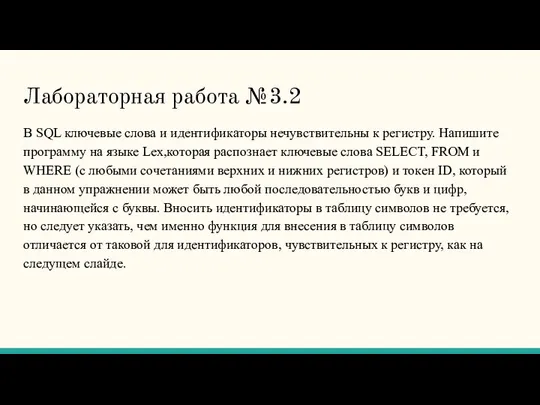 Лабораторная работа №3.2

В SQL ключевые слова и идентификаторы нечувствительны к регистру. Напишите программу на языке Lex,которая распознает ключевые слова SELECT, FROM и WHERE (с любыми сочетаниями верхних и нижних регистров) и токен ID, который в данном упражнении может быть любой последовательностью букв и цифр, начинающейся с буквы. Вносить идентификаторы в таблицу символов не требуется, но следует указать, чем именно функция для внесения в таблицу символов отличается от таковой для идентификаторов, чувствительных к регистру, как на следущем слайде.